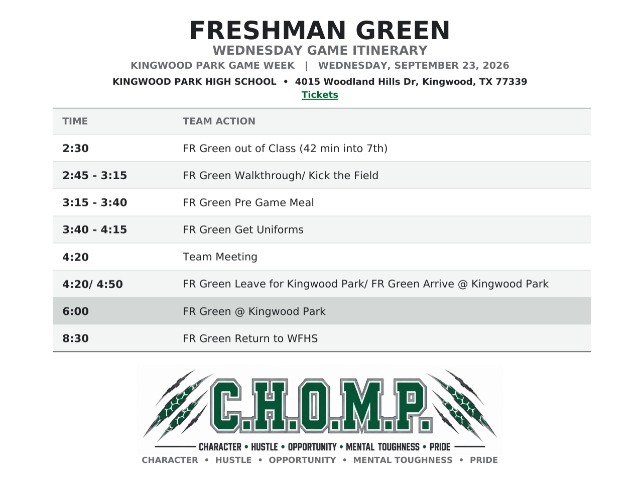 FRESHMAN GREEN
WEDNESDAY GAME ITINERARY
KINGWOOD PARK GAME WEEK | WEDNESDAY, SEPTEMBER 23, 2026
KINGWOOD PARK HIGH SCHOOL • 4015 Woodland Hills Dr, Kingwood, TX 77339
Tickets

| TIME | TEAM ACTION |
|---|---|
| 2:30 | FR Green out of Class (42 min into 7th) |
| 2:45 - 3:15 | FR Green Walkthrough/ Kick the Field |
| 3:15 - 3:40 | FR Green Pre Game Meal |
| 3:40 - 4:15 | FR Green Get Uniforms |
| 4:20 | Team Meeting |
| 4:20/ 4:50 | FR Green Leave for Kingwood Park/ FR Green Arrive @ Kingwood Park |
| 6:00 | FR Green @ Kingwood Park |
| 8:30 | FR Green Return to WFHS |

C.H.O.M.P.
CHARACTER • HUSTLE • OPPORTUNITY • MENTAL TOUGHNESS • PRIDE
CHARACTER • HUSTLE • OPPORTUNITY • MENTAL TOUGHNESS • PRIDE